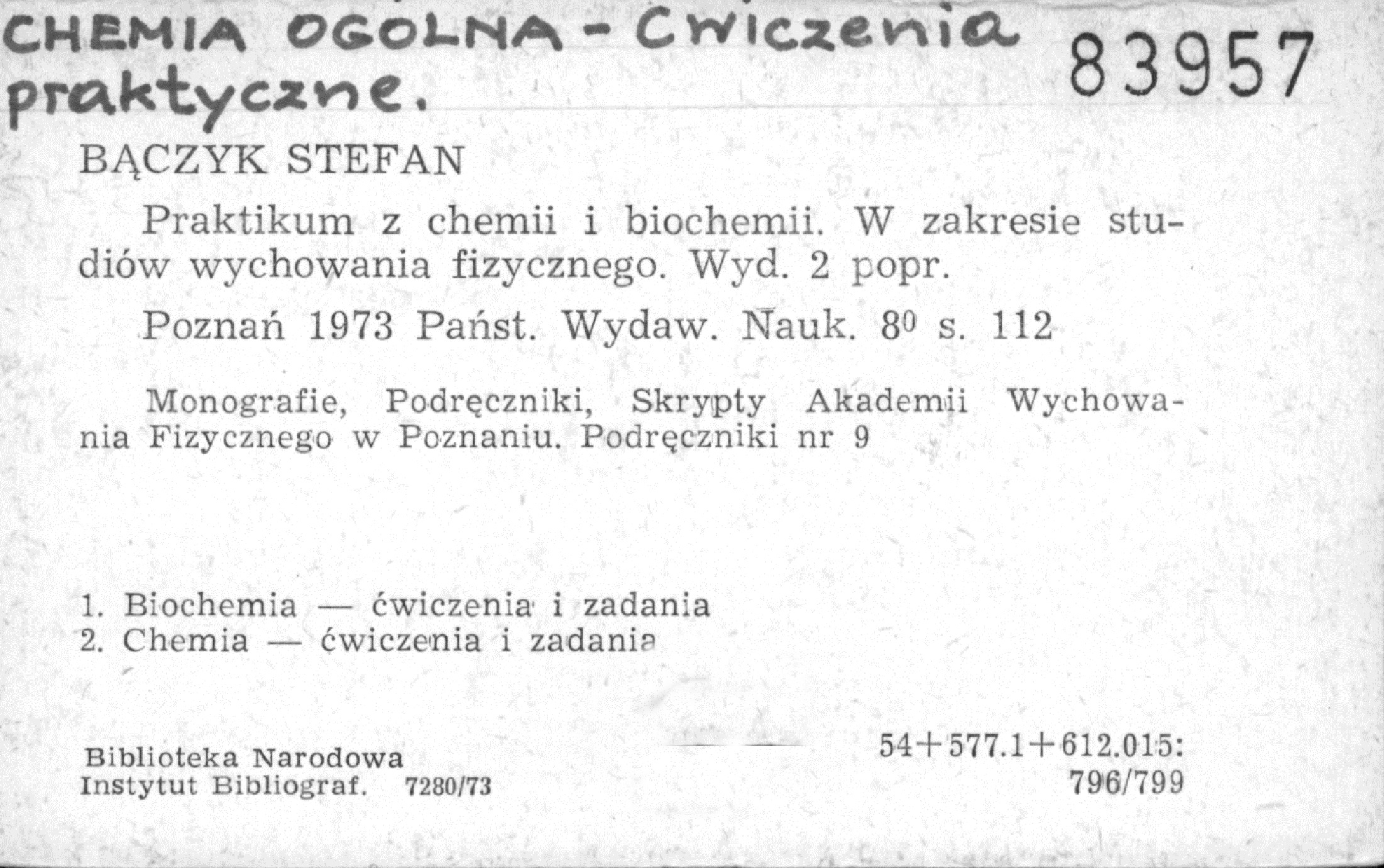 CHEMIA OGOLNA - Cwiczenia praktyczne.

83957

BĄCZYK STEFAN

Praktikum z chemii i biochemii. W zakresie studiów wychowania fizycznego. Wyd. 2 popr.

Poznań 1973 Państ. Wydaw. Nauk. $8^0$ s. 112

Monografie, Podręczniki, Skrypty Akademii Wychowania Fizycznego w Poznaniu. Podręczniki nr 9

1. Biochemia — ćwiczenia i zadania
2. Chemia — ćwiczenia i zadania

Biblioteka Narodowa
Instytut Bibliograf. 7280/73

54+577.1+612.015:
796/799